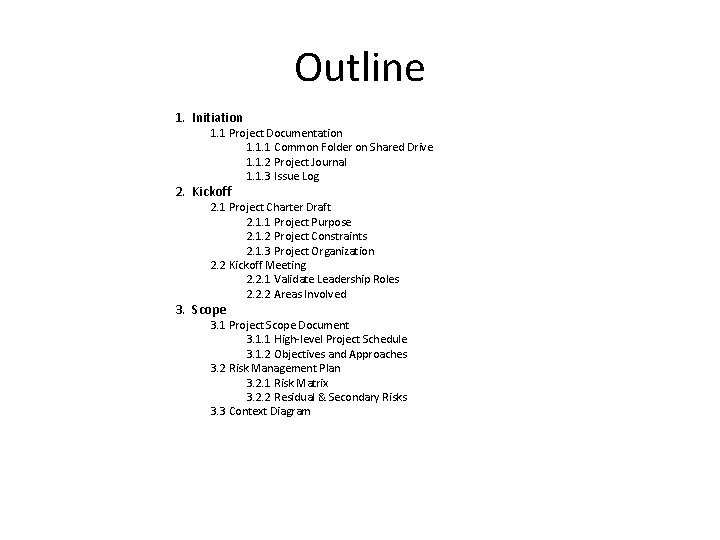 Outline

1. Initiation
1.1 Project Documentation
1.1.1 Common Folder on Shared Drive
1.1.2 Project Journal
1.1.3 Issue Log
2. Kickoff
2.1 Project Charter Draft
2.1.1 Project Purpose
2.1.2 Project Constraints
2.1.3 Project Organization
2.2 Kickoff Meeting
2.2.1 Validate Leadership Roles
2.2.2 Areas Involved
3. Scope
3.1 Project Scope Document
3.1.1 High-level Project Schedule
3.1.2 Objectives and Approaches
3.2 Risk Management Plan
3.2.1 Risk Matrix
3.2.2 Residual & Secondary Risks
3.3 Context Diagram